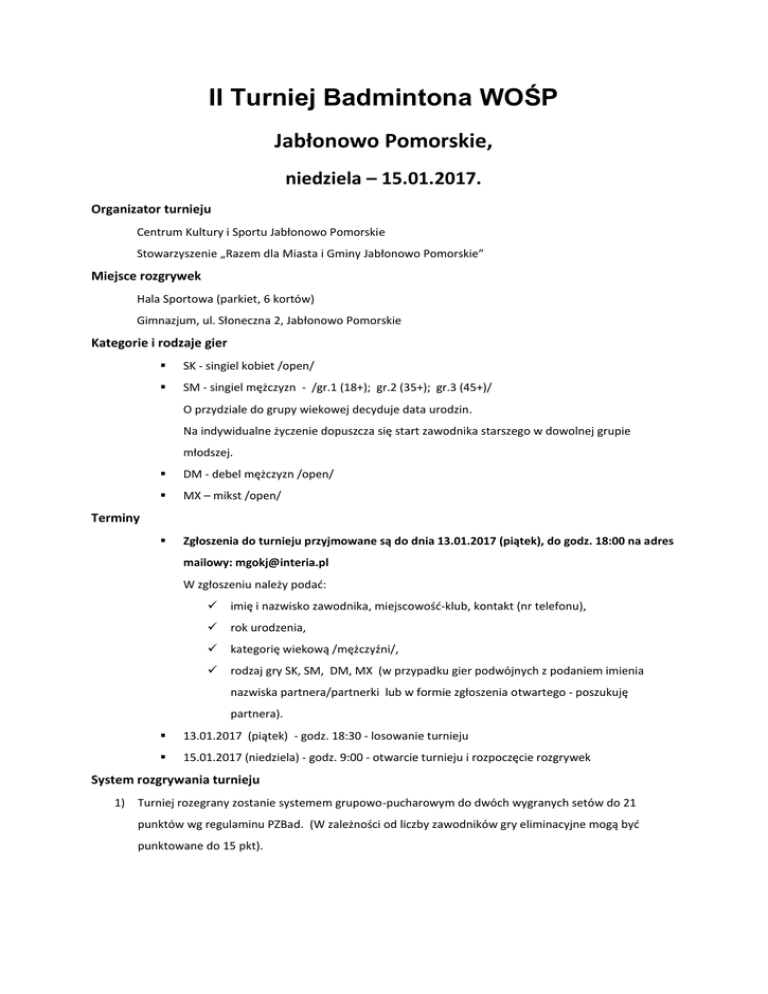 II Turniej Badmintona WOŚP

Jabłonowo Pomorskie,

niedziela – 15.01.2017.

Organizator turnieju

Centrum Kultury i Sportu Jabłonowo Pomorskie

Stowarzyszenie „Razem dla Miasta i Gminy Jabłonowo Pomorskie"

Miejsce rozgrywek

Hala Sportowa (parkiet, 6 kortów)

Gimnazjum, ul. Słoneczna 2, Jabłonowo Pomorskie

Kategorie i rodzaje gier

▪ SK - singiel kobiet /open/

▪ SM - singiel mężczyzn - /gr.1 (18+); gr.2 (35+); gr.3 (45+)/

O przydziale do grupy wiekowej decyduje data urodzin.

Na indywidualne życzenie dopuszcza się start zawodnika starszego w dowolnej grupie młodszej.

▪ DM - debel mężczyzn /open/

▪ MX – mikst /open/

Terminy

▪ Zgłoszenia do turnieju przyjmowane są do dnia 13.01.2017 (piątek), do godz. 18:00 na adres mailowy: mgokj@interia.pl

W zgłoszeniu należy podać:

✓ imię i nazwisko zawodnika, miejscowość-klub, kontakt (nr telefonu),

✓ rok urodzenia,

✓ kategorię wiekową /mężczyźni/,

✓ rodzaj gry SK, SM, DM, MX (w przypadku gier podwójnych z podaniem imienia nazwiska partnera/partnerki lub w formie zgłoszenia otwartego - poszukuję partnera).

▪ 13.01.2017 (piątek) - godz. 18:30 - losowanie turnieju

▪ 15.01.2017 (niedziela) - godz. 9:00 - otwarcie turnieju i rozpoczęcie rozgrywek

System rozgrywania turnieju

1) Turniej rozegrany zostanie systemem grupowo-pucharowym do dwóch wygranych setów do 21 punktów wg regulaminu PZBad. (W zależności od liczby zawodników gry eliminacyjne mogą być punktowane do 15 pkt).